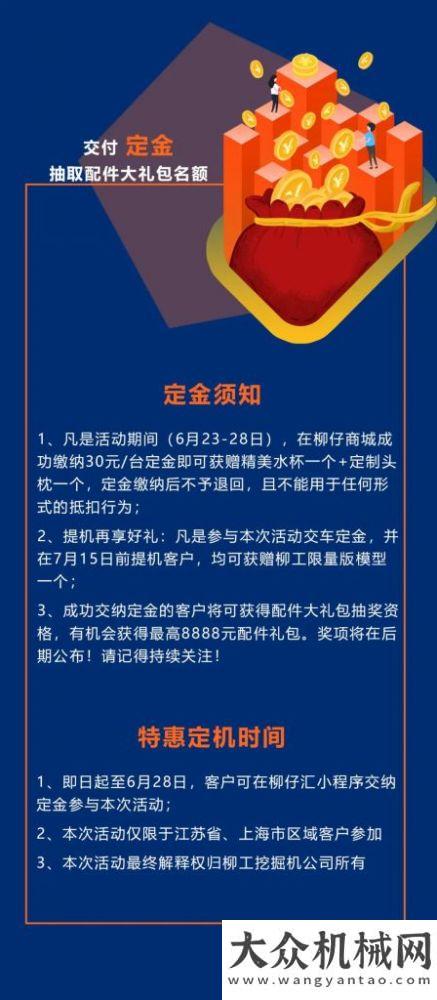 交付 定金
抽取配件大礼包名额

定金须知

1、凡是活动期间（6月23-28日），在柳仔商城成功缴纳30元/台定金即可获赠精美水杯一个+定制头枕一个，定金缴纳后不予退回，且不能用于任何形式的抵扣行为；

2、提机再享好礼：凡是参与本次活动交车定金，并在7月15日前提机客户，均可获赠柳工限量版模型一个；

3、成功交纳定金的客户将可获得配件大礼包抽奖资格，有机会获得最高8888元配件礼包。奖项将在后期公布！请记得持续关注！

特惠定机时间

1、即日起至6月28日，客户可在柳仔汇小程序交纳定金参与本次活动；

2、本次活动仅限于江苏省、上海市区域客户参加

3、本次活动最终解释权归柳工挖掘机公司所有

大众机械网
www.wangyantao.com